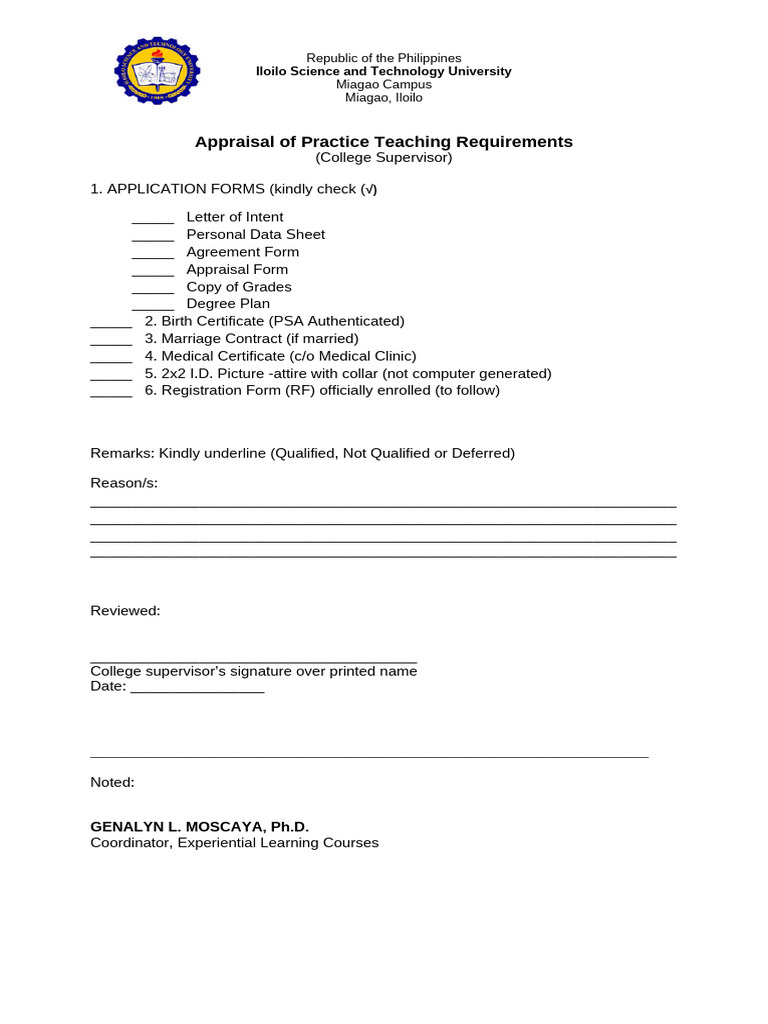 Republic of the Philippines
Iloilo Science and Technology University
Miagao Campus
Miagao, Iloilo

Appraisal of Practice Teaching Requirements
(College Supervisor)

1. APPLICATION FORMS (kindly check (√)

____ Letter of Intent
____ Personal Data Sheet
____ Agreement Form
____ Appraisal Form
____ Copy of Grades
____ Degree Plan
____ 2. Birth Certificate (PSA Authenticated)
____ 3. Marriage Contract (if married)
____ 4. Medical Certificate (c/o Medical Clinic)
____ 5. 2x2 I.D. Picture -attire with collar (not computer generated)
____ 6. Registration Form (RF) officially enrolled (to follow)

Remarks: Kindly underline (Qualified, Not Qualified or Deferred)

Reason/s:
____
____
____
____

Reviewed:

____
College supervisor's signature over printed name
Date: ____

____

Noted:

GENALYN L. MOSCAYA, Ph.D.
Coordinator, Experiential Learning Courses